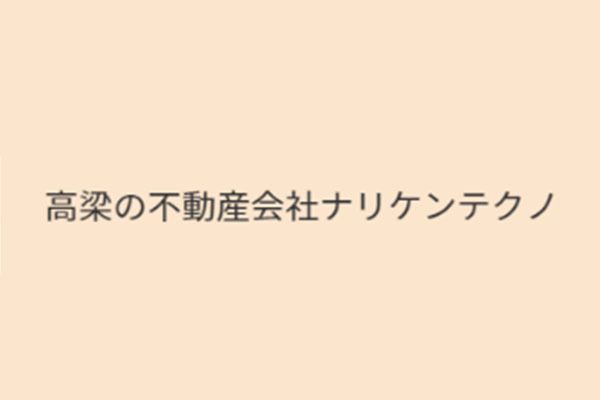 高梁の不動産会社ナリケンテクノ